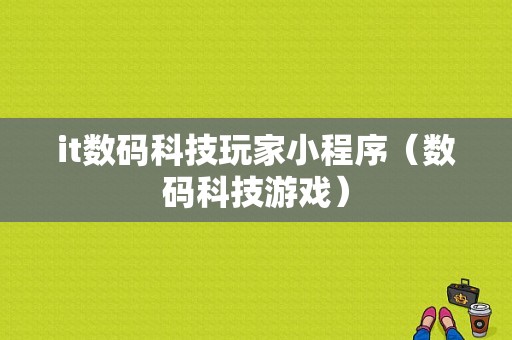 it数码科技玩家小程序（数码科技游戏）